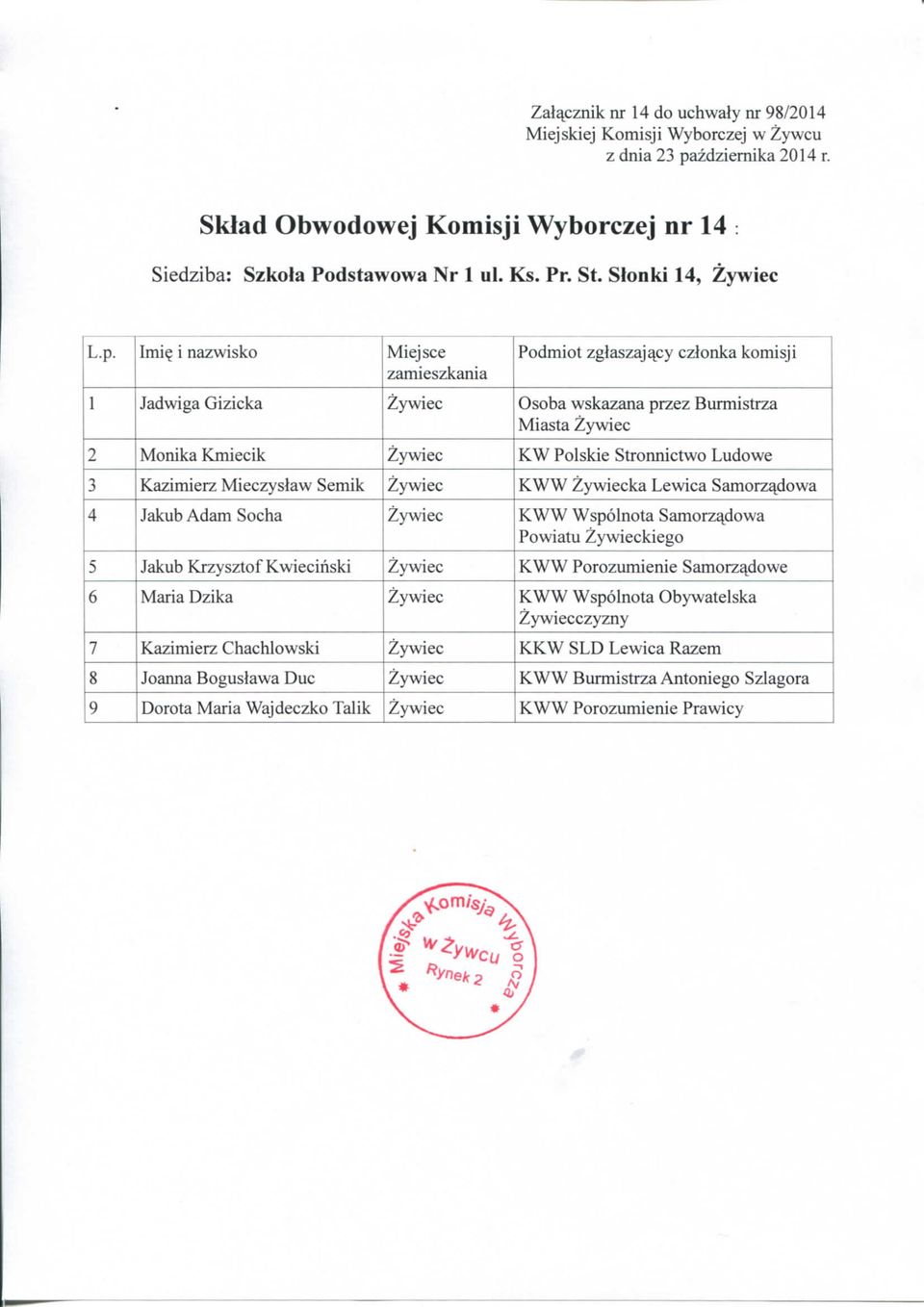 Załącznik nr 14 do uchwały nr 98/2014
Miejskiej Komisji Wyborczej w Żywcu
z dnia 23 października 2014 r.

Skład Obwodowej Komisji Wyborczej nr 14 :

Siedziba: Szkoła Podstawowa Nr 1 ul. Ks. Pr. St. Słonki 14, Żywiec

| L.p. | Imię i nazwisko | Miejsce zamieszkania | Podmiot zgłaszający członka komisji |
|---|---|---|---|
| 1 | Jadwiga Gizicka | Żywiec | Osoba wskazana przez Burmistrza Miasta Żywiec |
| 2 | Monika Kmiecik | Żywiec | KW Polskie Stronnictwo Ludowe |
| 3 | Kazimierz Mieczysław Semik | Żywiec | KWW Żywiecka Lewica Samorządowa |
| 4 | Jakub Adam Socha | Żywiec | KWW Wspólnota Samorządowa Powiatu Żywieckiego |
| 5 | Jakub Krzysztof Kwieciński | Żywiec | KWW Porozumienie Samorządowe |
| 6 | Maria Dzika | Żywiec | KWW Wspólnota Obywatelska Żywiecczyzny |
| 7 | Kazimierz Chachlowski | Żywiec | KKW SLD Lewica Razem |
| 8 | Joanna Bogusława Duc | Żywiec | KWW Burmistrza Antoniego Szlagora |
| 9 | Dorota Maria Wajdeczko Talik | Żywiec | KWW Porozumienie Prawicy |

Miejska Komisja Wyborcza w Żywcu Rynek 2